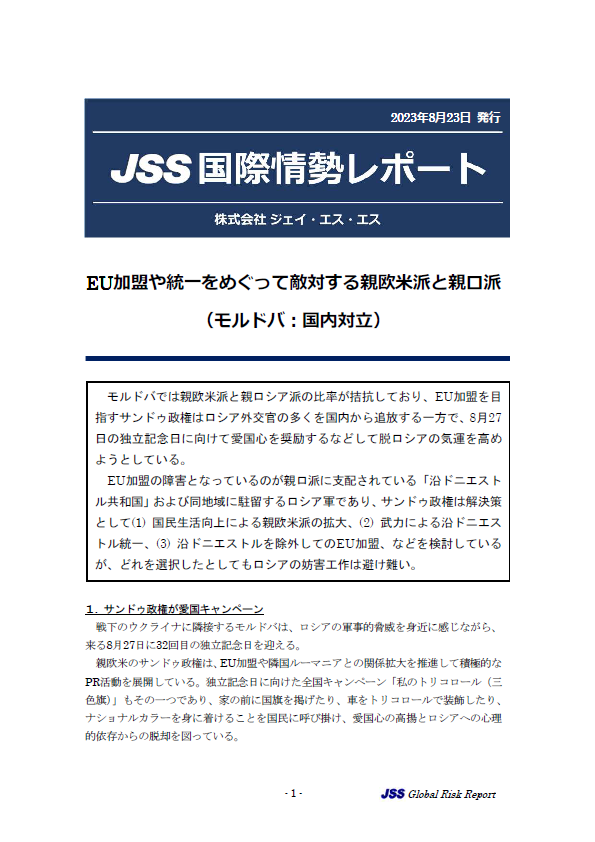 2023年8月23日 発行

JSS 国際情勢レポート

株式会社 ジェイ・エス・エス

EU加盟や統一をめぐって敵対する親欧米派と親ロ派

（モルドバ：国内対立）

モルドバでは親欧米派と親ロシア派の比率が拮抗しており、EU加盟を目指すサンドゥ政権はロシア外交官の多くを国内から追放する一方で、8月27日の独立記念日に向けて愛国心を奨励するなどして脱ロシアの気運を高めようとしている。

EU加盟の障害となっているのが親ロ派に支配されている「沿ドニエストル共和国」および同地域に駐留するロシア軍であり、サンドゥ政権は解決策として(1) 国民生活向上による親欧米派の拡大、(2) 武力による沿ドニエストル統一、(3) 沿ドニエストルを除外してのEU加盟、などを検討しているが、どれを選択したとしてもロシアの妨害工作は避け難い。

1．サンドゥ政権が愛国キャンペーン

戦下のウクライナに隣接するモルドバは、ロシアの軍事的脅威を身近に感じながら、来る8月27日に32回目の独立記念日を迎える。

親欧米のサンドゥ政権は、EU加盟や隣国ルーマニアとの関係拡大を推進して積極的なPR活動を展開している。独立記念日に向けた全国キャンペーン「私のトリコロール（三色旗）」もその一つであり、家の前に国旗を掲げたり、車をトリコロールで装飾したり、ナショナルカラーを身に着けることを国民に呼び掛け、愛国心の高揚とロシアへの心理的依存からの脱却を図っている。

- 1 -

JSS Global Risk Report